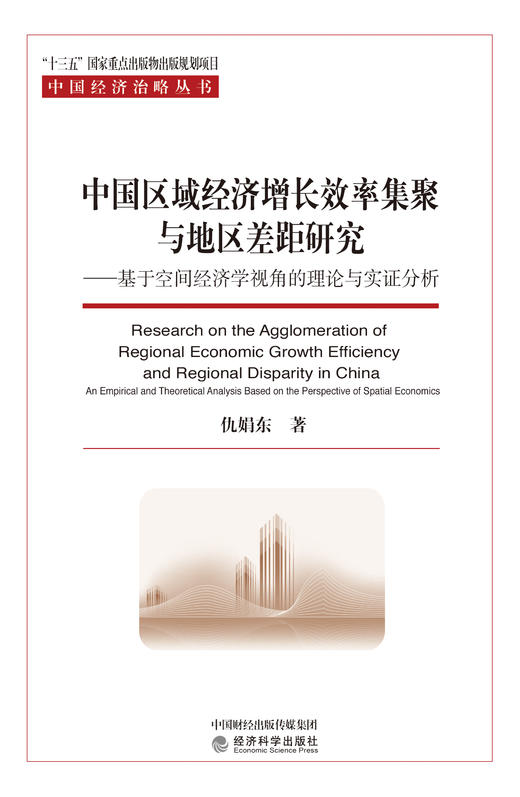 “十三五”国家重点出版物出版规划项目
中国经济治略丛书

中国区域经济增长效率集聚与地区差距研究
——基于空间经济学视角的理论与实证分析

Research on the Agglomeration of Regional Economic Growth Efficiency and Regional Disparity in China
An Empirical and Theoretical Analysis Based on the Perspective of Spatial Economics

仇娟东 著

中国财经出版传媒集团
经济科学出版社
Economic Science Press